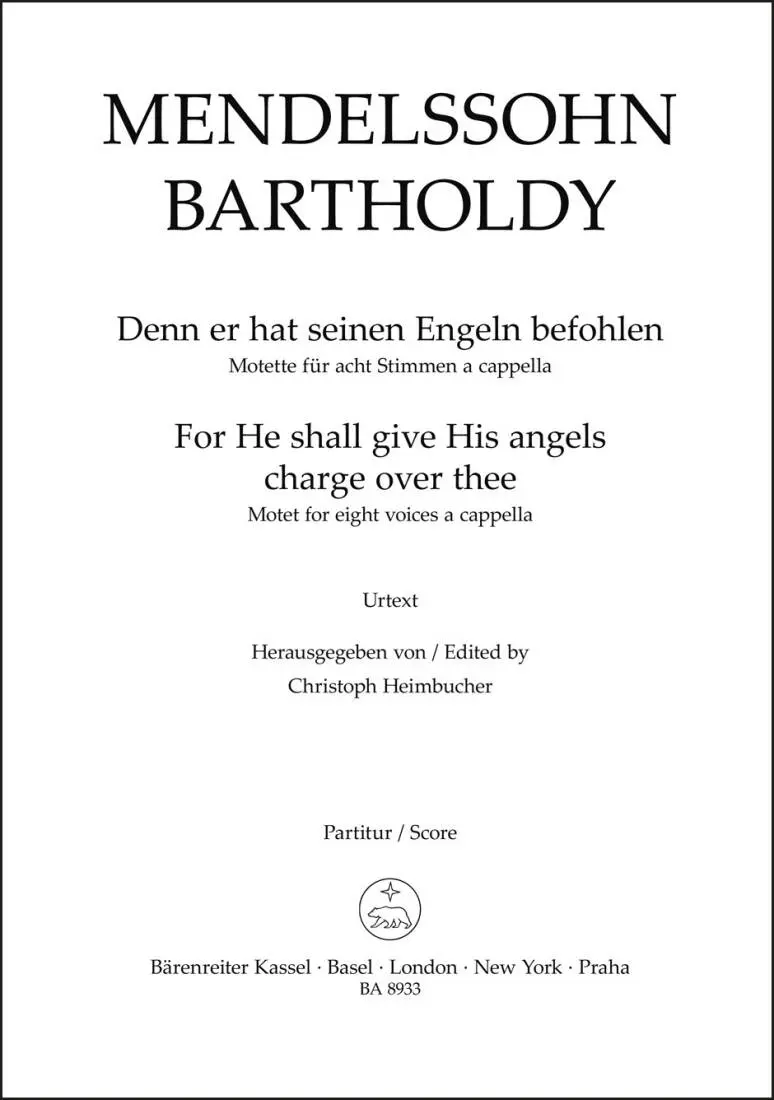 MENDELSSOHN BARTHOLDY

Denn er hat seinen Engeln befohlen
Motette für acht Stimmen a cappella

For He shall give His angels charge over thee
Motet for eight voices a cappella

Urtext

Herausgegeben von / Edited by
Christoph Heimbucher

Partitur / Score

Bärenreiter Kassel · Basel · London · New York · Praha
BA 8933